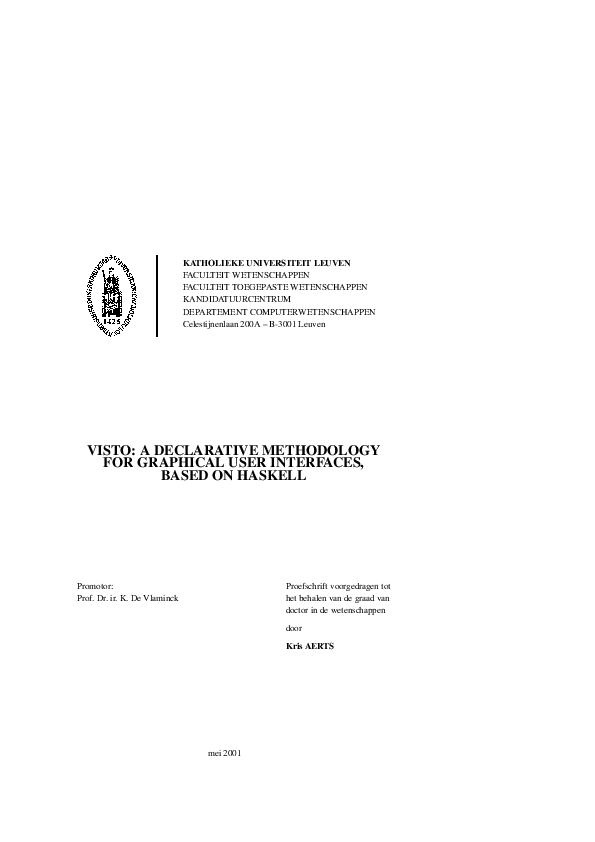 1425

KATHOLIEKE UNIVERSITEIT LEUVEN
FACULTEIT WETENSCHAPPEN
FACULTEIT TOEGEPASTE WETENSCHAPPEN
KANDIDATUURCENTRUM
DEPARTEMENT COMPUTERWETENSCHAPPEN
Celestijnenlaan 200A – B-3001 Leuven

VISTO: A DECLARATIVE METHODOLOGY FOR GRAPHICAL USER INTERFACES, BASED ON HASKELL

Promotor:
Prof. Dr. ir. K. De Vlaminck

Proefschrift voorgedragen tot het behalen van de graad van doctor in de wetenschappen

door

Kris AERTS

mei 2001